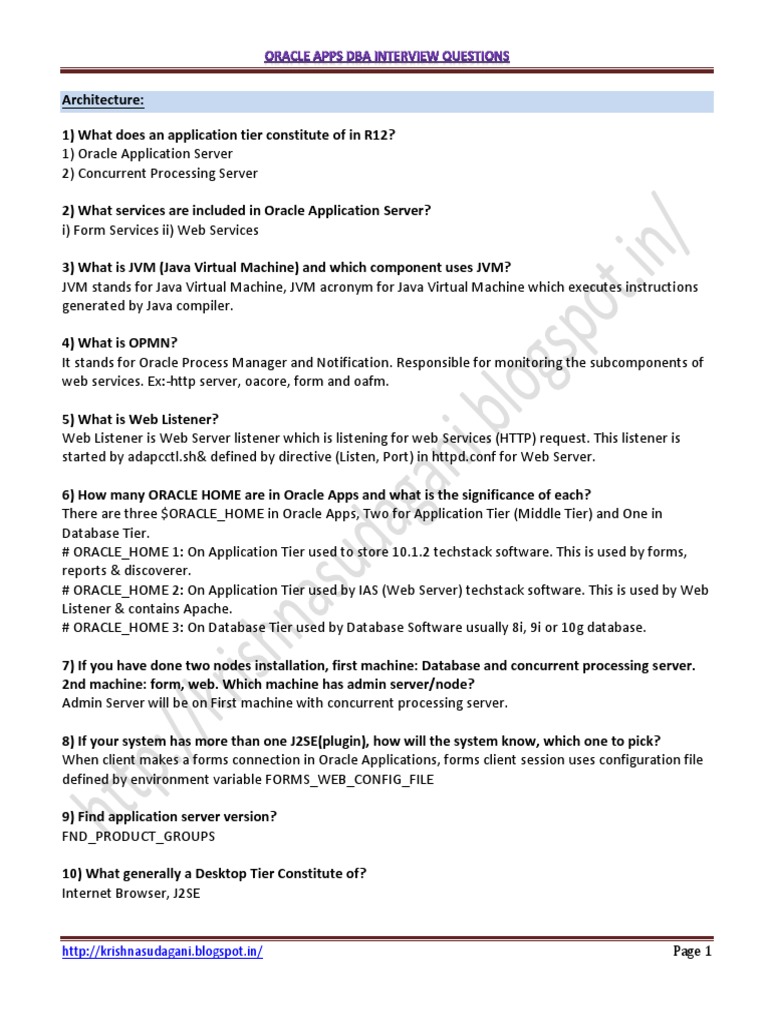 ORACLE APPS DBA INTERVIEW QUESTIONS

Architecture:

1) What does an application tier constitute of in R12?
1) Oracle Application Server
2) Concurrent Processing Server

2) What services are included in Oracle Application Server?
i) Form Services ii) Web Services

3) What is JVM (Java Virtual Machine) and which component uses JVM?
JVM stands for Java Virtual Machine, JVM acronym for Java Virtual Machine which executes instructions generated by Java compiler.

4) What is OPMN?
It stands for Oracle Process Manager and Notification. Responsible for monitoring the subcomponents of web services. Ex:-http server, oacore, form and oafm.

5) What is Web Listener?
Web Listener is Web Server listener which is listening for web Services (HTTP) request. This listener is started by adapcctl.sh& defined by directive (Listen, Port) in httpd.conf for Web Server.

6) How many ORACLE HOME are in Oracle Apps and what is the significance of each?
There are three $ORACLE_HOME in Oracle Apps, Two for Application Tier (Middle Tier) and One in Database Tier.
# ORACLE_HOME 1: On Application Tier used to store 10.1.2 techstack software. This is used by forms, reports & discoverer.
# ORACLE_HOME 2: On Application Tier used by IAS (Web Server) techstack software. This is used by Web Listener & contains Apache.
# ORACLE_HOME 3: On Database Tier used by Database Software usually 8i, 9i or 10g database.

7) If you have done two nodes installation, first machine: Database and concurrent processing server. 2nd machine: form, web. Which machine has admin server/node?
Admin Server will be on First machine with concurrent processing server.

8) If your system has more than one J2SE(plugin), how will the system know, which one to pick?
When client makes a forms connection in Oracle Applications, forms client session uses configuration file defined by environment variable FORMS_WEB_CONFIG_FILE

9) Find application server version?
FND_PRODUCT_GROUPS

10) What generally a Desktop Tier Constitute of?
Internet Browser, J2SE

http://krishnasudagani.blogspot.in/

http://krishnasudagani.blogspot.in/ Page 1